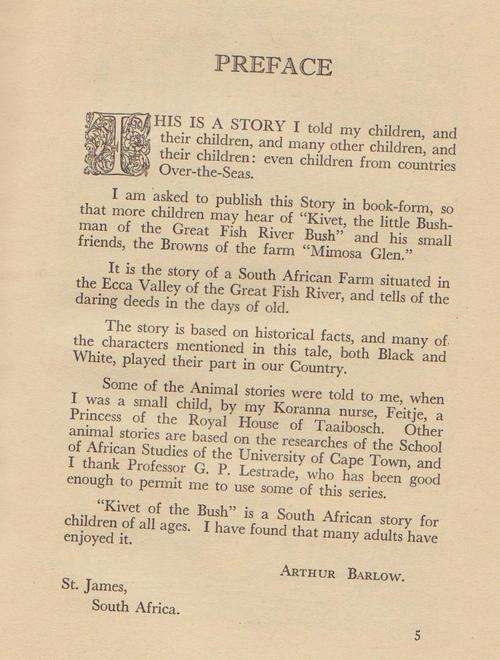 PREFACE

THIS IS A STORY I told my children, and their children, and many other children, and their children: even children from countries Over-the-Seas.

I am asked to publish this Story in book-form, so that more children may hear of "Kivet, the little Bushman of the Great Fish River Bush" and his small friends, the Browns of the farm "Mimosa Glen."

It is the story of a South African Farm situated in the Ecca Valley of the Great Fish River, and tells of the daring deeds in the days of old.

The story is based on historical facts, and many of the characters mentioned in this tale, both Black and White, played their part in our Country.

Some of the Animal stories were told to me, when I was a small child, by my Koranna nurse, Feitje, a Princess of the Royal House of Taaibosch. Other animal stories are based on the researches of the School of African Studies of the University of Cape Town, and I thank Professor G. P. Lestrade, who has been good enough to permit me to use some of this series.

"Kivet of the Bush" is a South African story for children of all ages. I have found that many adults have enjoyed it.

ARTHUR BARLOW.

St. James,
South Africa.

5